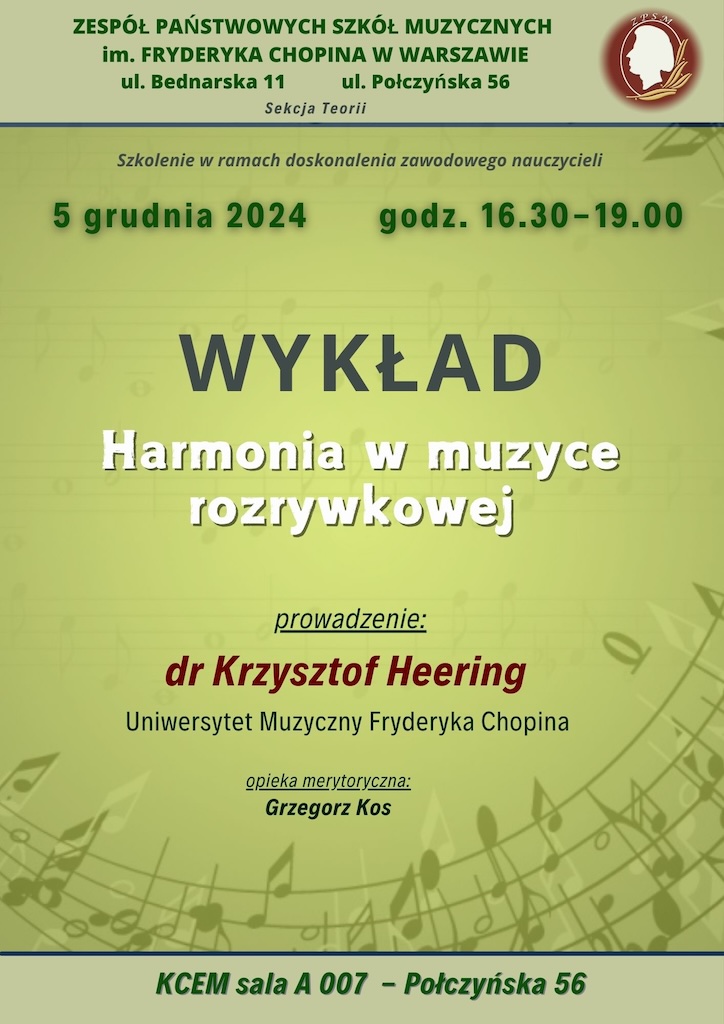 ZESPÓŁ PAŃSTWOWYCH SZKÓŁ MUZYCZNYCH
im. FRYDERYKA CHOPINA W WARSZAWIE
ul. Bednarska 11 ul. Połczyńska 56

Sekcja Teorii

ZPSM

Szkolenie w ramach doskonalenia zawodowego nauczycieli

5 grudnia 2024 godz. 16.30–19.00

WYKŁAD

Harmonia w muzyce rozrywkowej

prowadzenie:

dr Krzysztof Heering

Uniwersytet Muzyczny Fryderyka Chopina

opieka merytoryczna:

Grzegorz Kos

KCEM sala A 007 – Połczyńska 56